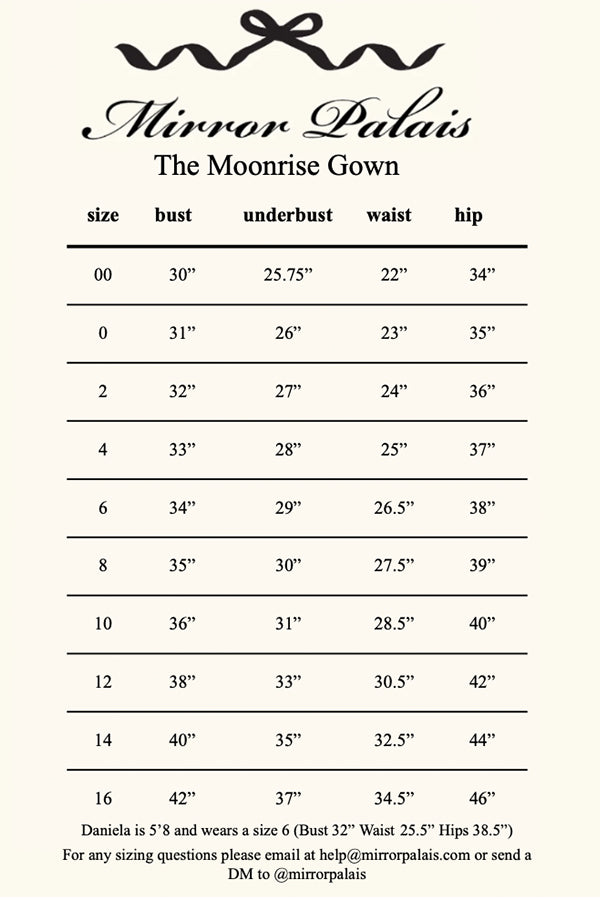 Mirror Palais

The Moonrise Gown

| size | bust | underbust | waist | hip |
|---|---|---|---|---|
| 00 | 30” | 25.75” | 22” | 34” |
| 0 | 31” | 26” | 23” | 35” |
| 2 | 32” | 27” | 24” | 36” |
| 4 | 33” | 28” | 25” | 37” |
| 6 | 34” | 29” | 26.5” | 38” |
| 8 | 35” | 30” | 27.5” | 39” |
| 10 | 36” | 31” | 28.5” | 40” |
| 12 | 38” | 33” | 30.5” | 42” |
| 14 | 40” | 35” | 32.5” | 44” |
| 16 | 42” | 37” | 34.5” | 46” |

Daniela is 5’8 and wears a size 6 (Bust 32” Waist 25.5” Hips 38.5”)

For any sizing questions please email at help@mirrorpalais.com or send a DM to @mirrorpalais